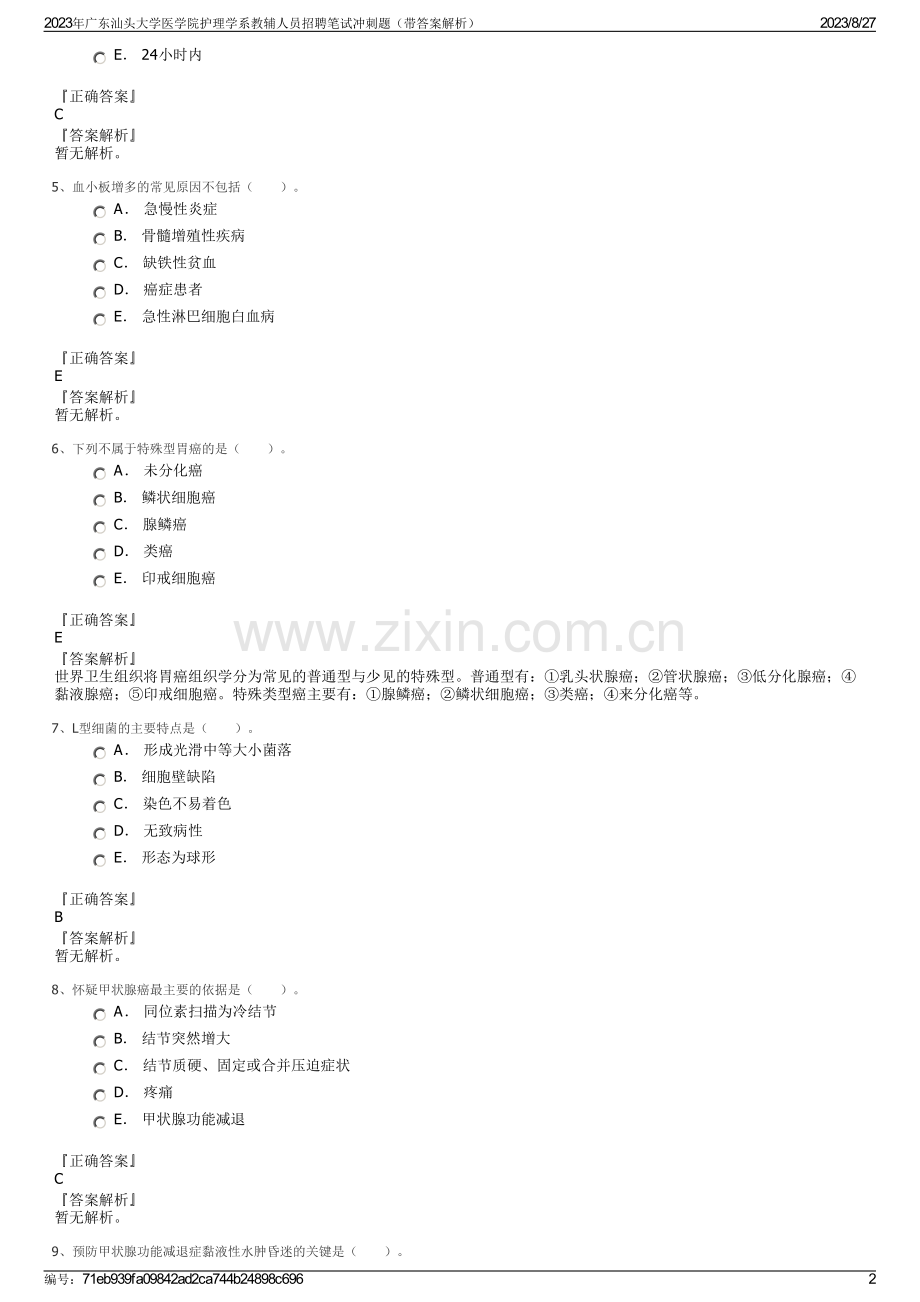 2023年广东汕头大学医学院护理学系教辅人员招聘笔试冲刺题（带答案解析） 2023/8/27

E. 24小时内

『正确答案』
C
『答案解析』
暂无解析。

5、血小板增多的常见原因不包括（ ）。
A. 急慢性炎症
B. 骨髓增殖性疾病
C. 缺铁性贫血
D. 癌症患者
E. 急性淋巴细胞白血病

『正确答案』
E
『答案解析』
暂无解析。

6、下列不属于特殊型胃癌的是（ ）。
A. 未分化癌
B. 鳞状细胞癌
C. 腺鳞癌
D. 类癌
E. 印戒细胞癌

『正确答案』
E
『答案解析』
世界卫生组织将胃癌组织学分为常见的普通型与少见的特殊型。普通型有：①乳头状腺癌；②管状腺癌；③低分化腺癌；④黏液腺癌；⑤印戒细胞癌。特殊类型癌主要有：①腺鳞癌；②鳞状细胞癌；③类癌；④未分化癌等。

www.zixin.com.cn

7、L型细菌的主要特点是（ ）。
A. 形成光滑中等大小菌落
B. 细胞壁缺陷
C. 染色不易着色
D. 无致病性
E. 形态为球形

『正确答案』
B
『答案解析』
暂无解析。

8、怀疑甲状腺癌最主要的依据是（ ）。
A. 同位素扫描为冷结节
B. 结节突然增大
C. 结节质硬、固定或合并压迫症状
D. 疼痛
E. 甲状腺功能减退

『正确答案』
C
『答案解析』
暂无解析。

9、预防甲状腺功能减退症黏液性水肿昏迷的关键是（ ）。

编号：71eb939fa09842ad2ca744b24898c696 2